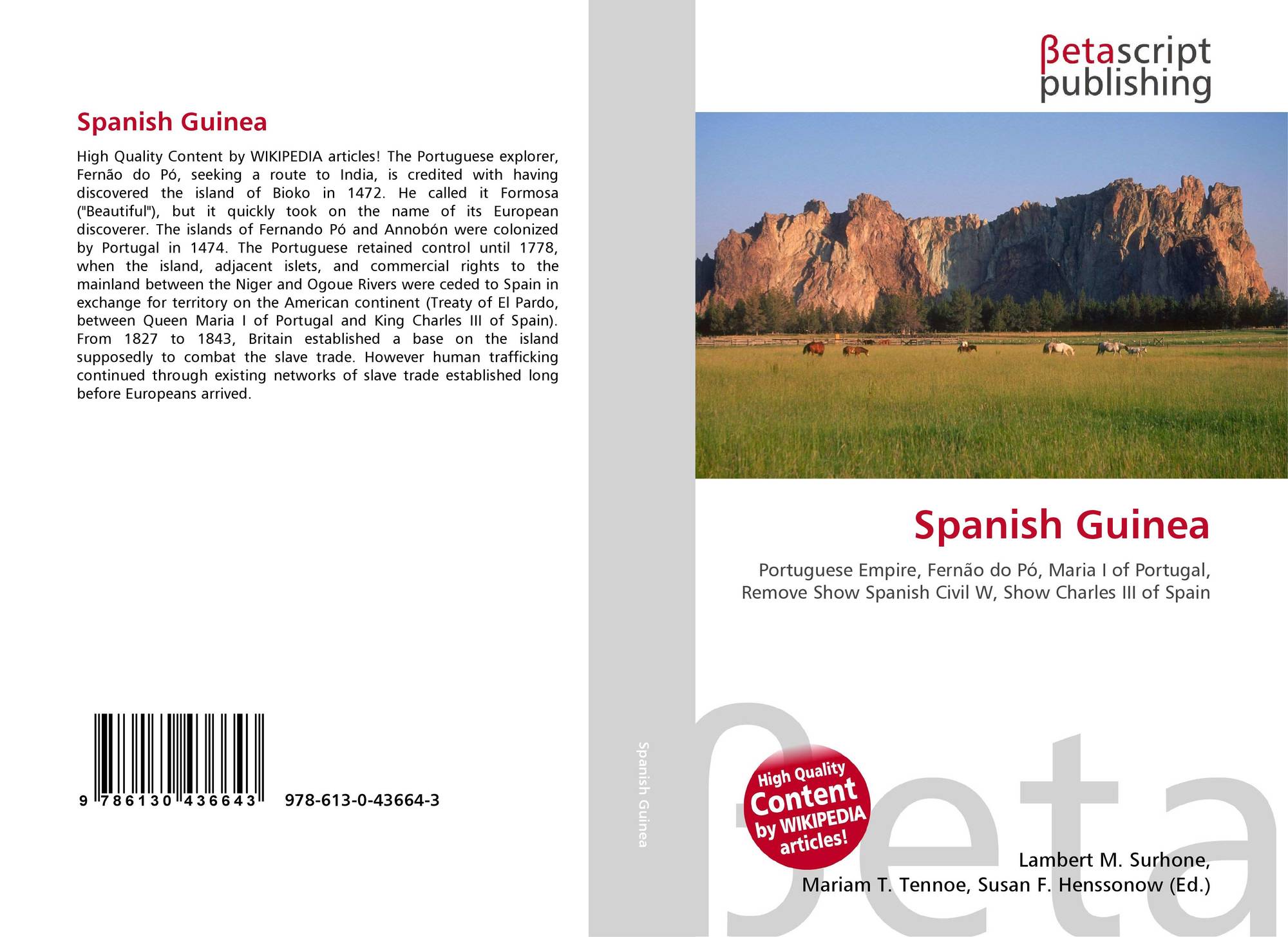 Spanish Guinea

High Quality Content by WIKIPEDIA articles! The Portuguese explorer, Fernão do Pó, seeking a route to India, is credited with having discovered the island of Bioko in 1472. He called it Formosa ("Beautiful"), but it quickly took on the name of its European discoverer. The islands of Fernando Pó and Annobón were colonized by Portugal in 1474. The Portuguese retained control until 1778, when the island, adjacent islets, and commercial rights to the mainland between the Niger and Ogoue Rivers were ceded to Spain in exchange for territory on the American continent (Treaty of El Pardo, between Queen Maria I of Portugal and King Charles III of Spain). From 1827 to 1843, Britain established a base on the island supposedly to combat the slave trade. However human trafficking continued through existing networks of slave trade established long before Europeans arrived.

9 786130 436643 978-613-0-43664-3

Spanish Guinea

βetascript
publishing

Spanish Guinea

Portuguese Empire, Fernão do Pó, Maria I of Portugal, Remove Show Spanish Civil W, Show Charles III of Spain

High Quality Content by WIKIPEDIA articles!

Lambert M. Surhone,
Mariam T. Tennoe, Susan F. Henssonow (Ed.)

βeta